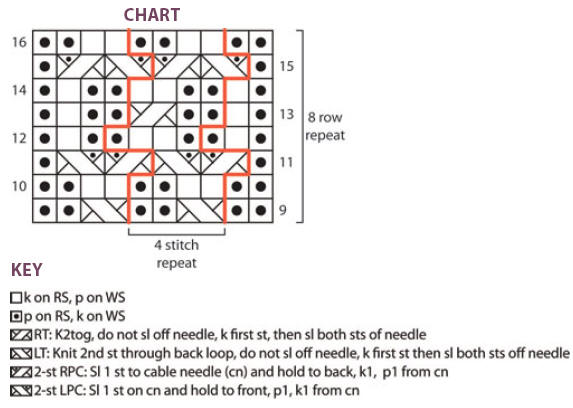 CHART

16
15
14
13
12
11
10
9

8 row repeat

4 stitch repeat

KEY

k on RS, p on WS
p on RS, k on WS
RT: K2tog, do not sl off needle, k first st, then sl both sts of needle
LT: Knit 2nd st through back loop, do not sl off needle, k first st then sl both sts off needle
2-st RPC: Sl 1 st to cable needle (cn) and hold to back, k1, p1 from cn
2-st LPC: Sl 1 st on cn and hold to front, p1, k1 from cn